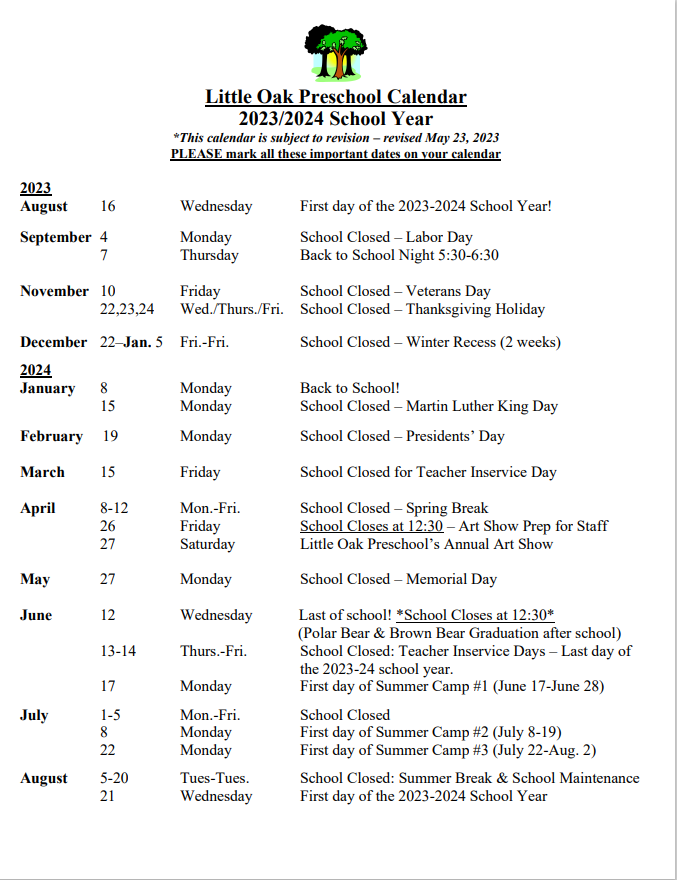 Little Oak Preschool Calendar
2023/2024 School Year
*This calendar is subject to revision – revised May 23, 2023
PLEASE mark all these important dates on your calendar

2023

| | | | |
|---|---|---|---|
| August | 16 | Wednesday | First day of the 2023-2024 School Year! |
| September | 4 | Monday | School Closed – Labor Day |
| | 7 | Thursday | Back to School Night 5:30-6:30 |
| November | 10 | Friday | School Closed – Veterans Day |
| | 22,23,24 | Wed./Thurs./Fri. | School Closed – Thanksgiving Holiday |
| December | 22–Jan. 5 | Fri.-Fri. | School Closed – Winter Recess (2 weeks) |

2024

| | | | |
|---|---|---|---|
| January | 8 | Monday | Back to School! |
| | 15 | Monday | School Closed – Martin Luther King Day |
| February | 19 | Monday | School Closed – Presidents' Day |
| March | 15 | Friday | School Closed for Teacher Inservice Day |
| April | 8-12 | Mon.-Fri. | School Closed – Spring Break |
| | 26 | Friday | School Closes at 12:30 – Art Show Prep for Staff |
| | 27 | Saturday | Little Oak Preschool's Annual Art Show |
| May | 27 | Monday | School Closed – Memorial Day |
| June | 12 | Wednesday | Last of school! *School Closes at 12:30* (Polar Bear & Brown Bear Graduation after school) |
| | 13-14 | Thurs.-Fri. | School Closed: Teacher Inservice Days – Last day of the 2023-24 school year. |
| | 17 | Monday | First day of Summer Camp #1 (June 17-June 28) |
| July | 1-5 | Mon.-Fri. | School Closed |
| | 8 | Monday | First day of Summer Camp #2 (July 8-19) |
| | 22 | Monday | First day of Summer Camp #3 (July 22-Aug. 2) |
| August | 5-20 | Tues-Tues. | School Closed: Summer Break & School Maintenance |
| | 21 | Wednesday | First day of the 2023-2024 School Year |